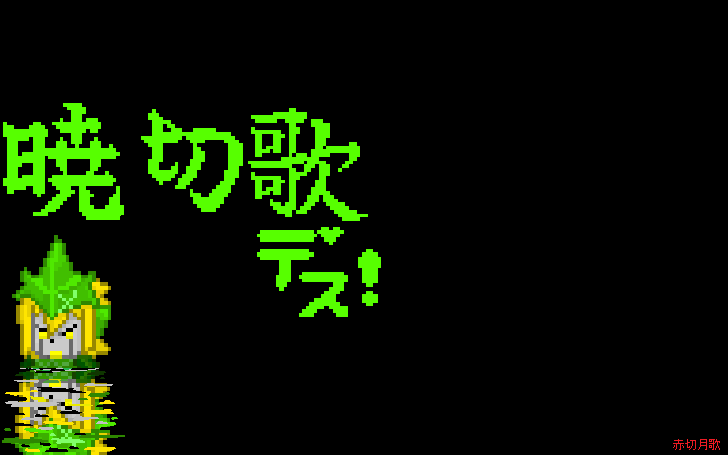 暁切歌

デス!

赤切月歌